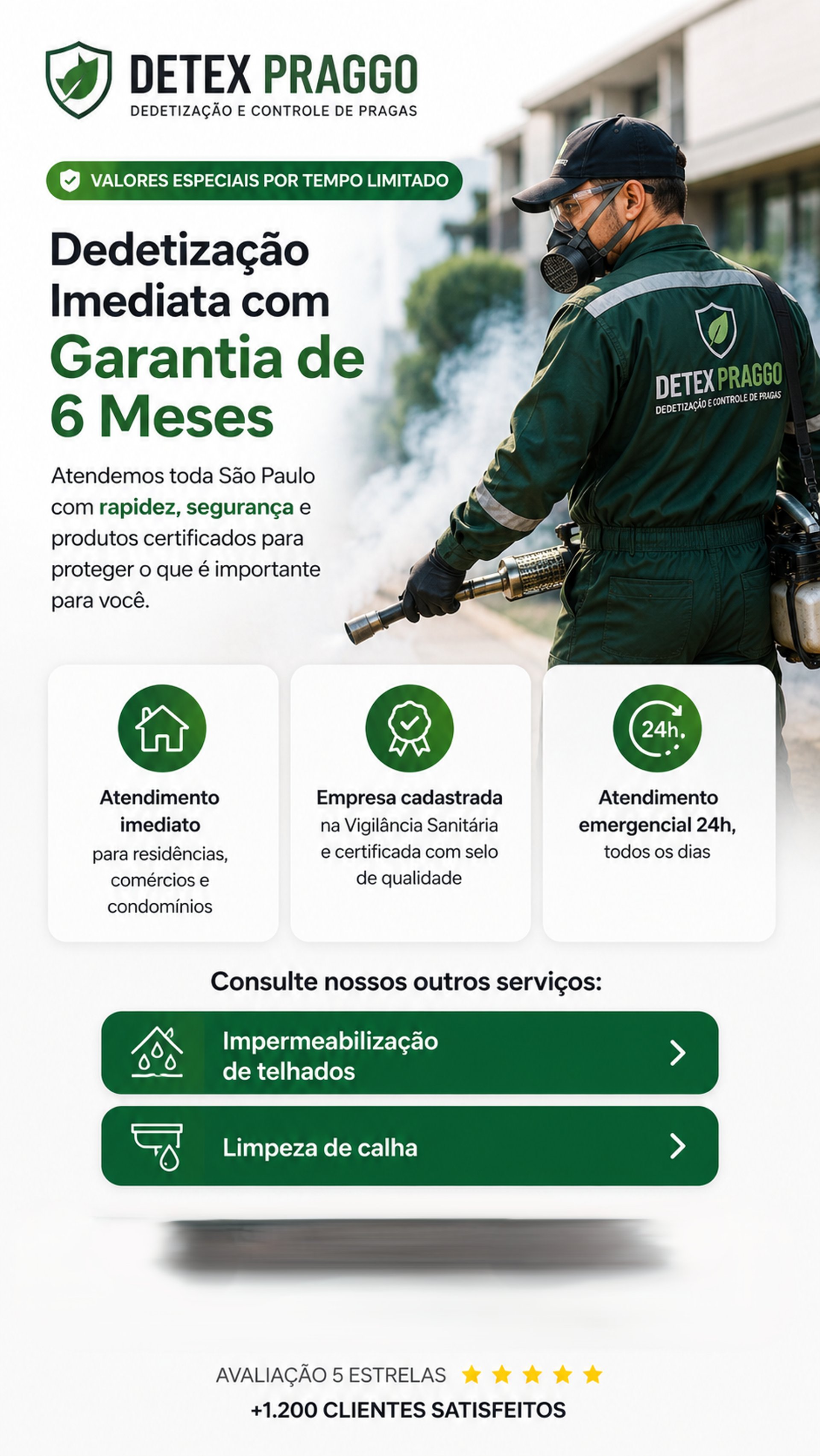 DETEX PRAGGO
DEDETIZAÇÃO E CONTROLE DE PRAGAS

VALORES ESPECIAIS POR TEMPO LIMITADO

Dedetização Imediata com Garantia de 6 Meses

Atendemos toda São Paulo com rapidez, segurança e produtos certificados para proteger o que é importante para você.

DETEX PRAGGO
DEDETIZAÇÃO E CONTROLE DE PRAGAS

Atendimento imediato para residências, comércios e condomínios

Empresa cadastrada na Vigilância Sanitária e certificada com selo de qualidade

24h.

Atendimento emergencial 24h, todos os dias

Consulte nossos outros serviços:

Impermeabilização de telhados

Limpeza de calha

AVALIAÇÃO 5 ESTRELAS
+1.200 CLIENTES SATISFEITOS